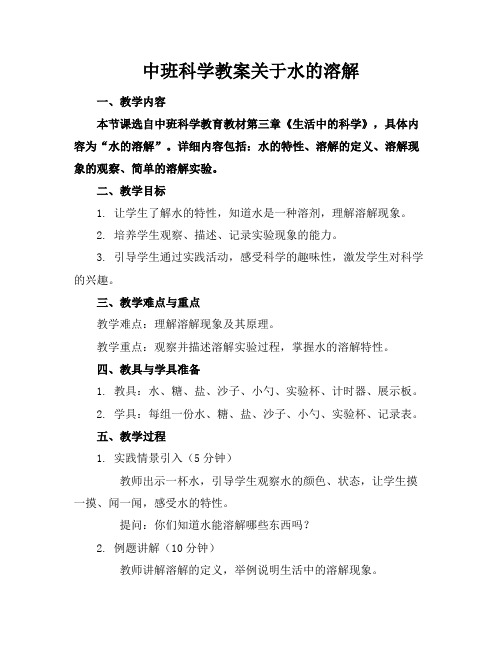 中班科学教案关于水的溶解

一、教学内容

本节课选自中班科学教育教材第三章《生活中的科学》，具体内容为“水的溶解”。详细内容包括：水的特性、溶解的定义、溶解现象的观察、简单的溶解实验。

二、教学目标

1. 让学生了解水的特性，知道水是一种溶剂，理解溶解现象。

2. 培养学生观察、描述、记录实验现象的能力。

3. 引导学生通过实践活动，感受科学的趣味性，激发学生对科学的兴趣。

三、教学难点与重点

教学难点：理解溶解现象及其原理。

教学重点：观察并描述溶解实验过程，掌握水的溶解特性。

四、教具与学具准备

1. 教具：水、糖、盐、沙子、小勺、实验杯、计时器、展示板。

2. 学具：每组一份水、糖、盐、沙子、小勺、实验杯、记录表。

五、教学过程

1. 实践情景引入（5 分钟）

教师出示一杯水，引导学生观察水的颜色、状态，让学生摸一摸、闻一闻，感受水的特性。

提问：你们知道水能溶解哪些东西吗？

2. 例题讲解（10 分钟）

教师讲解溶解的定义，举例说明生活中的溶解现象。